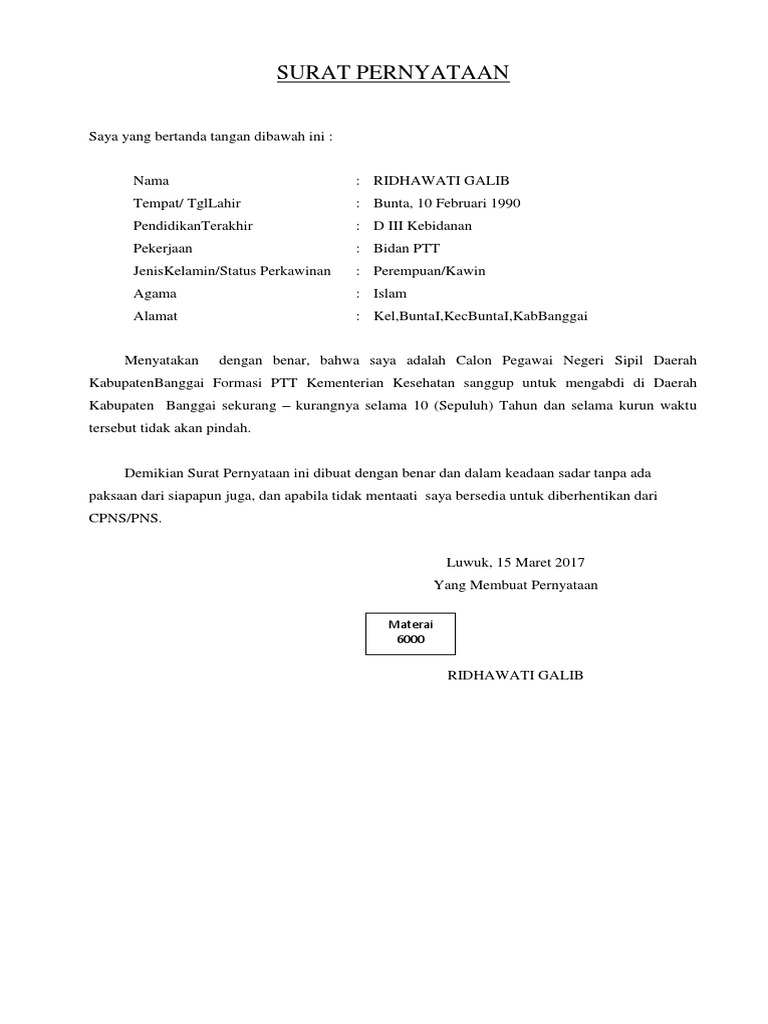 SURAT PERNYATAAN

Saya yang bertanda tangan dibawah ini :

Nama : RIDHAWATI GALIB
Tempat/ TglLahir : Bunta, 10 Februari 1990
PendidikanTerakhir : D III Kebidanan
Pekerjaan : Bidan PTT
JenisKelamin/Status Perkawinan : Perempuan/Kawin
Agama : Islam
Alamat : Kel,BuntaI,KecBuntaI,KabBanggai

Menyatakan dengan benar, bahwa saya adalah Calon Pegawai Negeri Sipil Daerah KabupatenBanggai Formasi PTT Kementerian Kesehatan sanggup untuk mengabdi di Daerah Kabupaten Banggai sekurang – kurangnya selama 10 (Sepuluh) Tahun dan selama kurun waktu tersebut tidak akan pindah.

Demikian Surat Pernyataan ini dibuat dengan benar dan dalam keadaan sadar tanpa ada paksaan dari siapapun juga, dan apabila tidak mentaati saya bersedia untuk diberhentikan dari CPNS/PNS.

Luwuk, 15 Maret 2017
Yang Membuat Pernyataan

Materai
6000

RIDHAWATI GALIB